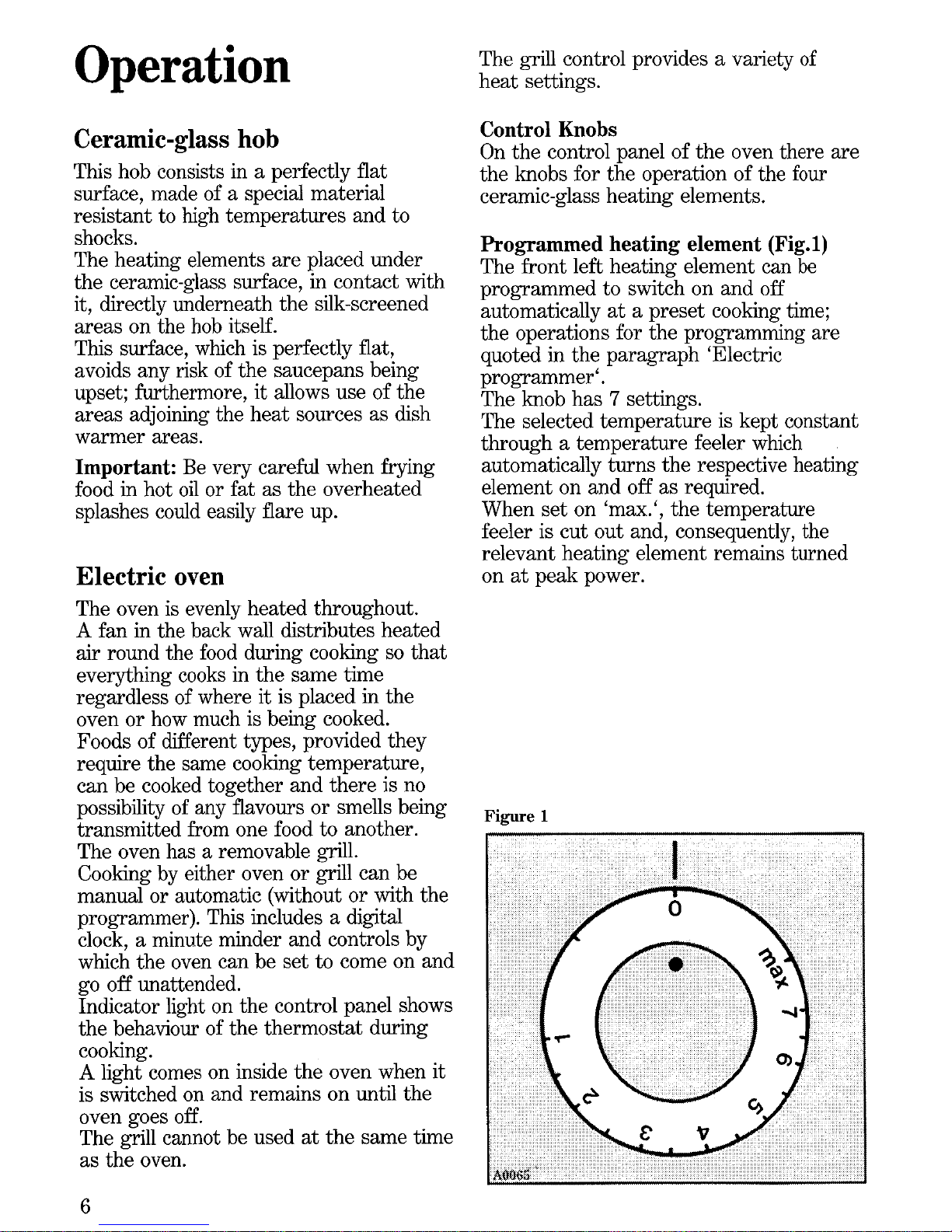 Operation

Ceramic-glass hob

This hob consists in a perfectly flat surface, made of a special material resistant to high temperatures and to shocks.
The heating elements are placed under the ceramic-glass surface, in contact with it, directly underneath the silk-screened areas on the hob itself.
This surface, which is perfectly flat, avoids any risk of the saucepans being upset; furthermore, it allows use of the areas adjoining the heat sources as dish warmer areas.

Important: Be very careful when frying food in hot oil or fat as the overheated splashes could easily flare up.

Electric oven

The oven is evenly heated throughout.
A fan in the back wall distributes heated air round the food during cooking so that everything cooks in the same time regardless of where it is placed in the oven or how much is being cooked.
Foods of different types, provided they require the same cooking temperature, can be cooked together and there is no possibility of any flavours or smells being transmitted from one food to another.
The oven has a removable grill.
Cooking by either oven or grill can be manual or automatic (without or with the programmer). This includes a digital clock, a minute minder and controls by which the oven can be set to come on and go off unattended.
Indicator light on the control panel shows the behaviour of the thermostat during cooking.
A light comes on inside the oven when it is switched on and remains on until the oven goes off.
The grill cannot be used at the same time as the oven.

The grill control provides a variety of heat settings.

Control Knobs
On the control panel of the oven there are the knobs for the operation of the four ceramic-glass heating elements.

Programmed heating element (Fig.1)
The front left heating element can be programmed to switch on and off automatically at a preset cooking time; the operations for the programming are quoted in the paragraph 'Electric programmer'.
The knob has 7 settings.
The selected temperature is kept constant through a temperature feeler which automatically turns the respective heating element on and off as required.
When set on 'max.', the temperature feeler is cut out and, consequently, the relevant heating element remains turned on at peak power.

Figure 1

0
max
7
6
5
4
3
2
1

A0065

6